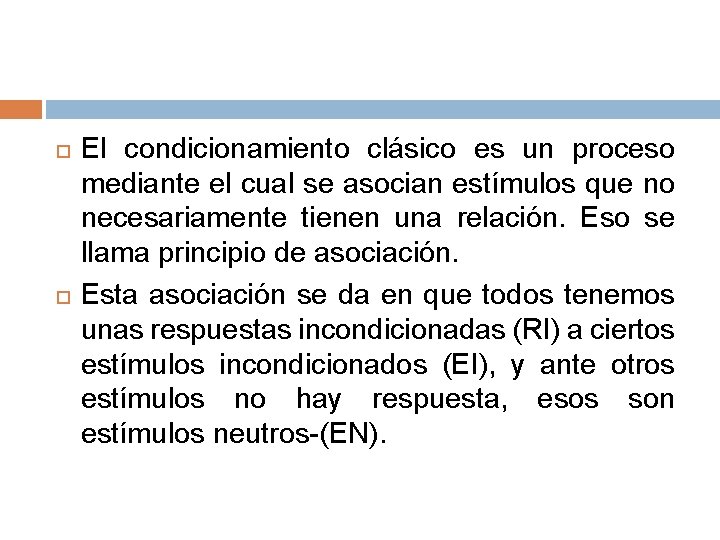 El condicionamiento clásico es un proceso mediante el cual se asocian estímulos que no necesariamente tienen una relación. Eso se llama principio de asociación.

Esta asociación se da en que todos tenemos unas respuestas incondicionadas (RI) a ciertos estímulos incondicionados (EI), y ante otros estímulos no hay respuesta, esos son estímulos neutros-(EN).